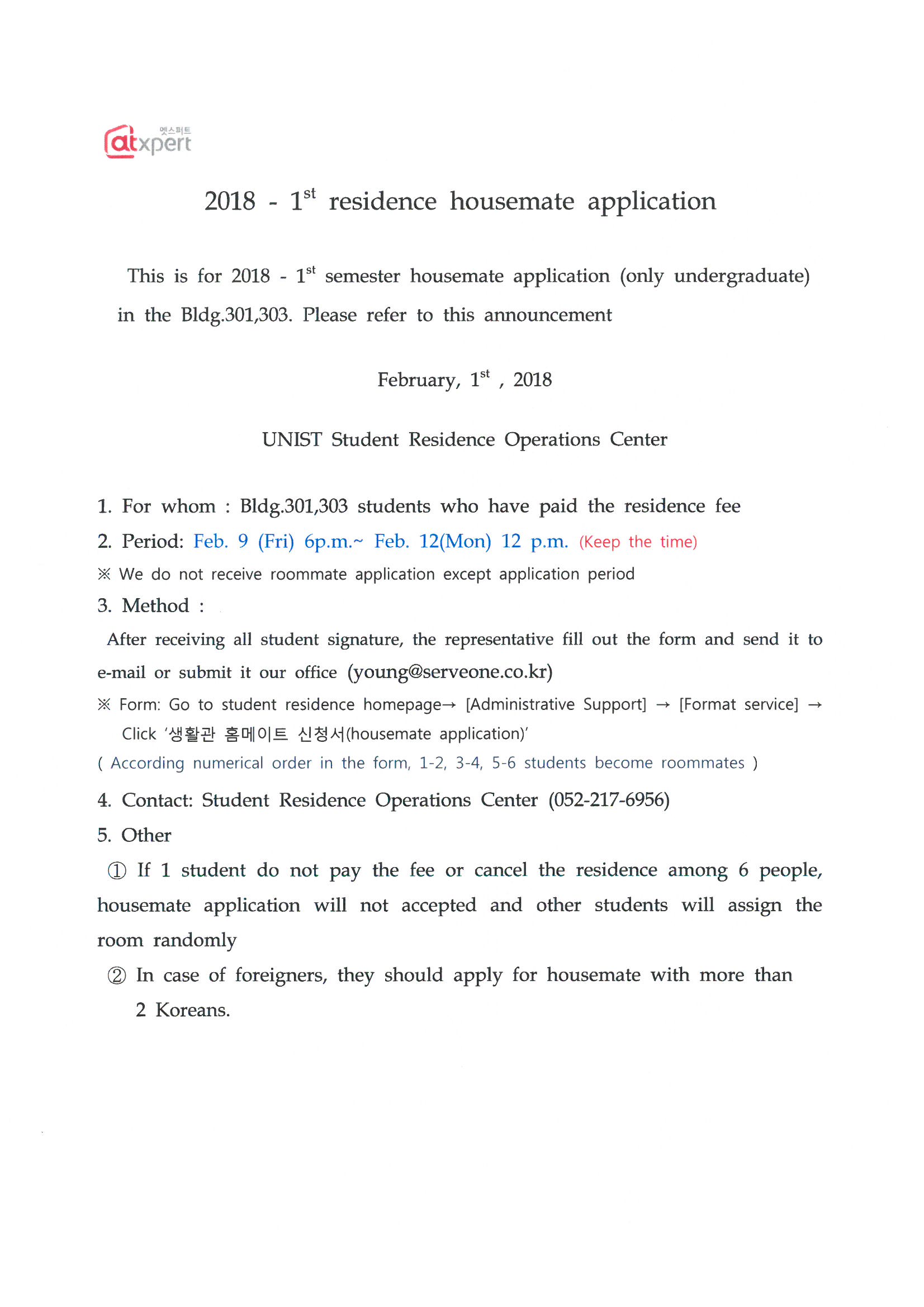 엣스퍼트
atxpert

2018 - 1$^{st}$ residence housemate application

This is for 2018 - 1$^{st}$ semester housemate application (only undergraduate) in the Bldg.301,303. Please refer to this announcement

February, 1$^{st}$ , 2018

UNIST Student Residence Operations Center

1. For whom : Bldg.301,303 students who have paid the residence fee
2. Period: Feb. 9 (Fri) 6p.m.~ Feb. 12(Mon) 12 p.m. (Keep the time)
※ We do not receive roommate application except application period
3. Method :
After receiving all student signature, the representative fill out the form and send it to e-mail or submit it our office (young@serveone.co.kr)
※ Form: Go to student residence homepage→ [Administrative Support] → [Format service] → Click '생활관 홈메이트 신청서(housemate application)'
( According numerical order in the form, 1-2, 3-4, 5-6 students become roommates )
4. Contact: Student Residence Operations Center (052-217-6956)
5. Other
① If 1 student do not pay the fee or cancel the residence among 6 people, housemate application will not accepted and other students will assign the room randomly
② In case of foreigners, they should apply for housemate with more than 2 Koreans.